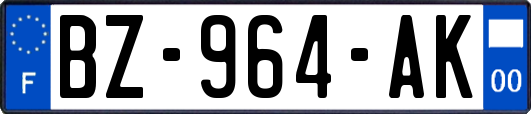 F
BZ-964-AK
00